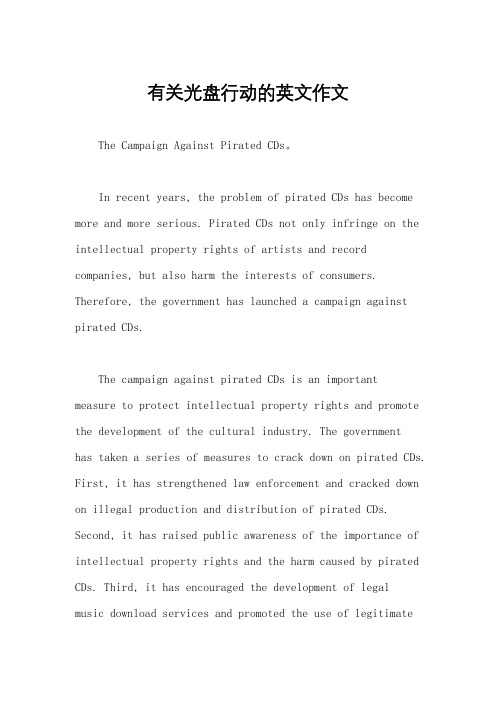 有关光盘行动的英文作文

The Campaign Against Pirated CDs。

In recent years, the problem of pirated CDs has become more and more serious. Pirated CDs not only infringe on the intellectual property rights of artists and record companies, but also harm the interests of consumers. Therefore, the government has launched a campaign against pirated CDs.

The campaign against pirated CDs is an important measure to protect intellectual property rights and promote the development of the cultural industry. The government has taken a series of measures to crack down on pirated CDs. First, it has strengthened law enforcement and cracked down on illegal production and distribution of pirated CDs. Second, it has raised public awareness of the importance of intellectual property rights and the harm caused by pirated CDs. Third, it has encouraged the development of legal music download services and promoted the use of legitimate